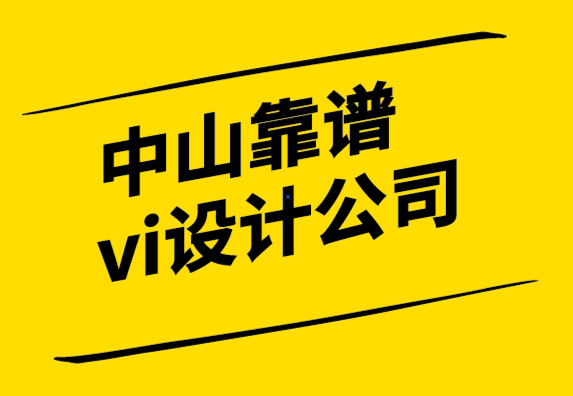 中山靠谱
vi设计公司